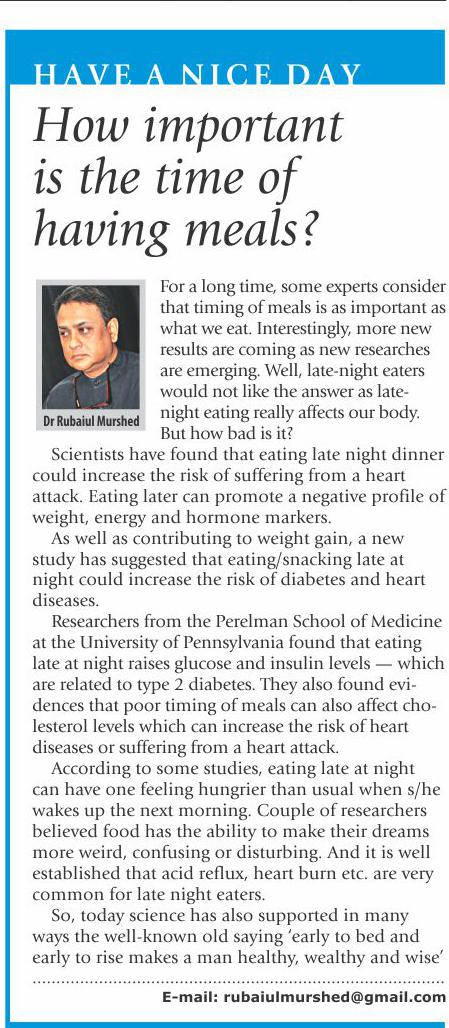 HAVE A NICE DAY

How important is the time of having meals?

Dr Rubaiul Murshed

For a long time, some experts consider that timing of meals is as important as what we eat. Interestingly, more new results are coming as new researches are emerging. Well, late-night eaters would not like the answer as late-night eating really affects our body. But how bad is it?

Scientists have found that eating late night dinner could increase the risk of suffering from a heart attack. Eating later can promote a negative profile of weight, energy and hormone markers.

As well as contributing to weight gain, a new study has suggested that eating/snacking late at night could increase the risk of diabetes and heart diseases.

Researchers from the Perelman School of Medicine at the University of Pennsylvania found that eating late at night raises glucose and insulin levels — which are related to type 2 diabetes. They also found evidences that poor timing of meals can also affect cholesterol levels which can increase the risk of heart diseases or suffering from a heart attack.

According to some studies, eating late at night can have one feeling hungrier than usual when s/he wakes up the next morning. Couple of researchers believed food has the ability to make their dreams more weird, confusing or disturbing. And it is well established that acid reflux, heart burn etc. are very common for late night eaters.

So, today science has also supported in many ways the well-known old saying 'early to bed and early to rise makes a man healthy, wealthy and wise'

E-mail: rubaiulmurshed@gmail.com